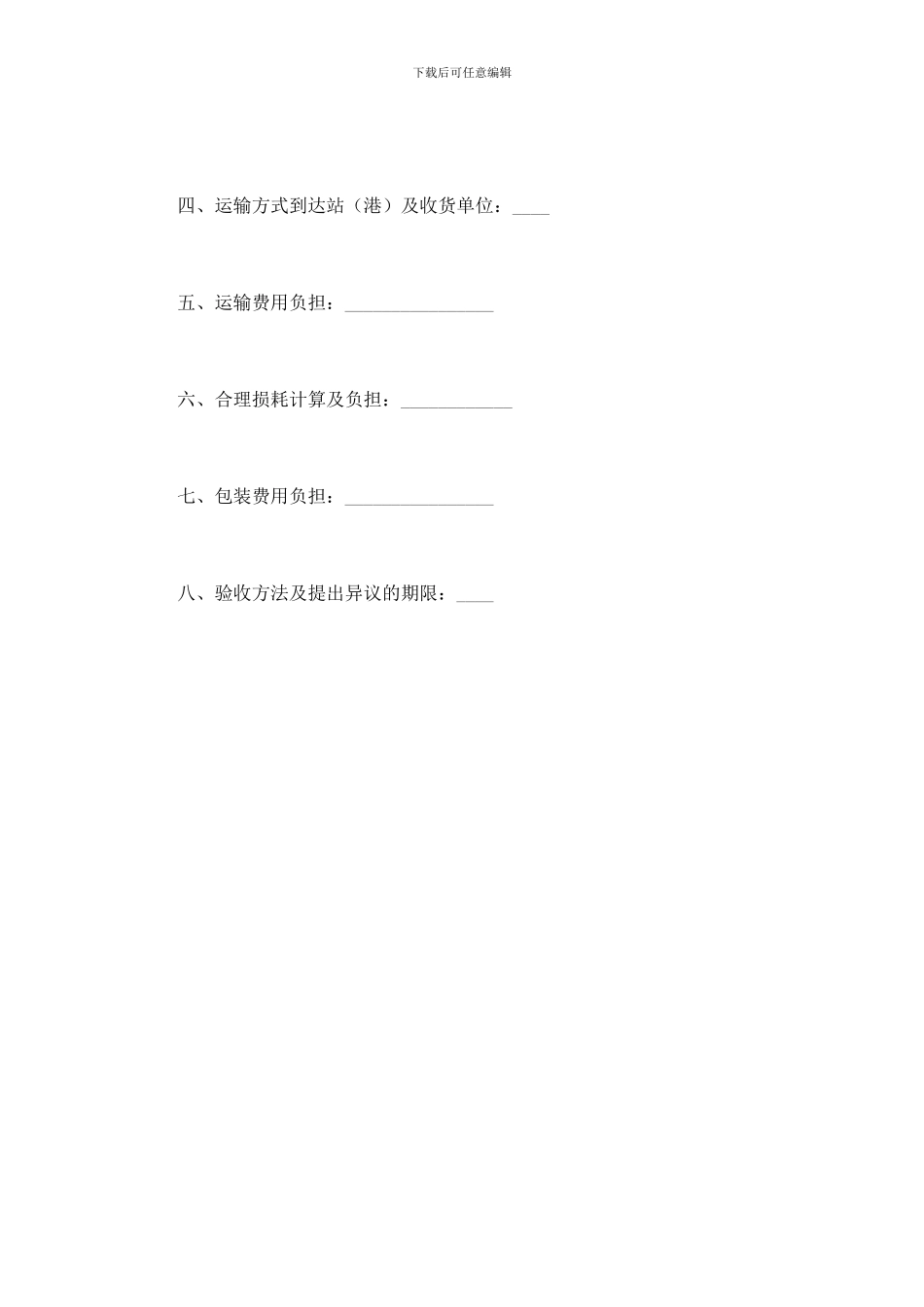 下载后可任意编辑

四、运输方式到达站（港）及收货单位：____

五、运输费用负担：________________

六、合理损耗计算及负担：____________

七、包装费用负担：________________

八、验收方法及提出异议的期限：____